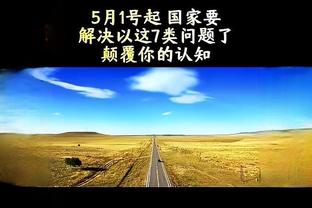 5月1号起 国家要
解决以这7类问题了
颠覆你的认知